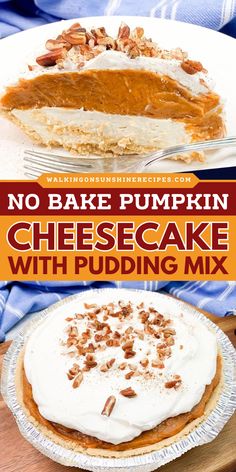 WALKINGONSUNSHINERECIPES.COM
NO BAKE PUMPKIN
CHEESECAKE
WITH PUDDING MIX